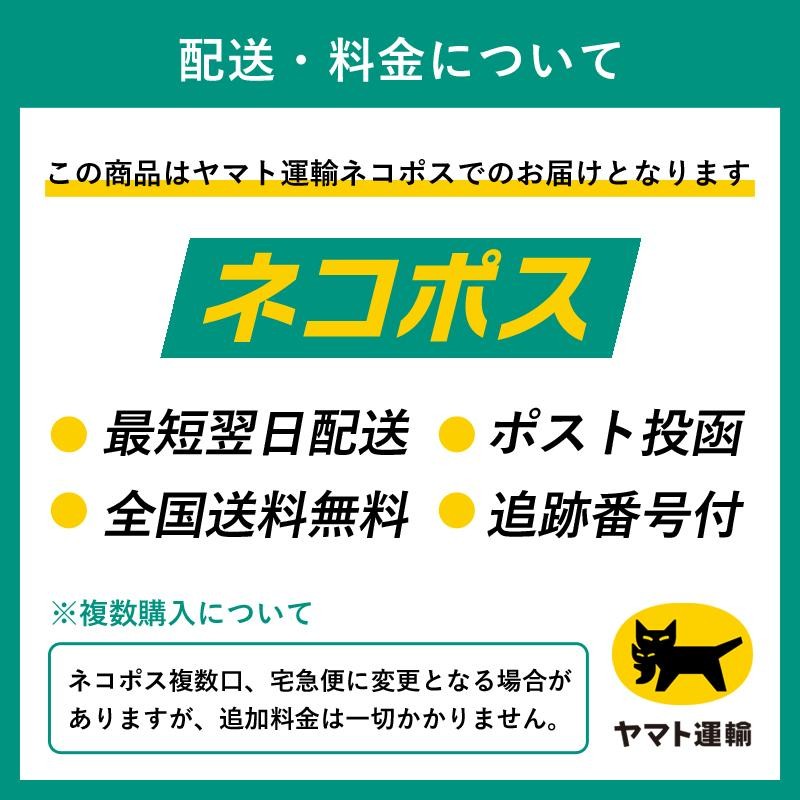 配送・料金について

この商品はヤマト運輸ネコポスでのお届けとなります

ネコポス

● 最短翌日配送 ● ポスト投函
● 全国送料無料 ● 追跡番号付

※複数購入について

ネコポス複数口、宅急便に変更となる場合がありますが、追加料金は一切かかりません。

ヤマト運輸